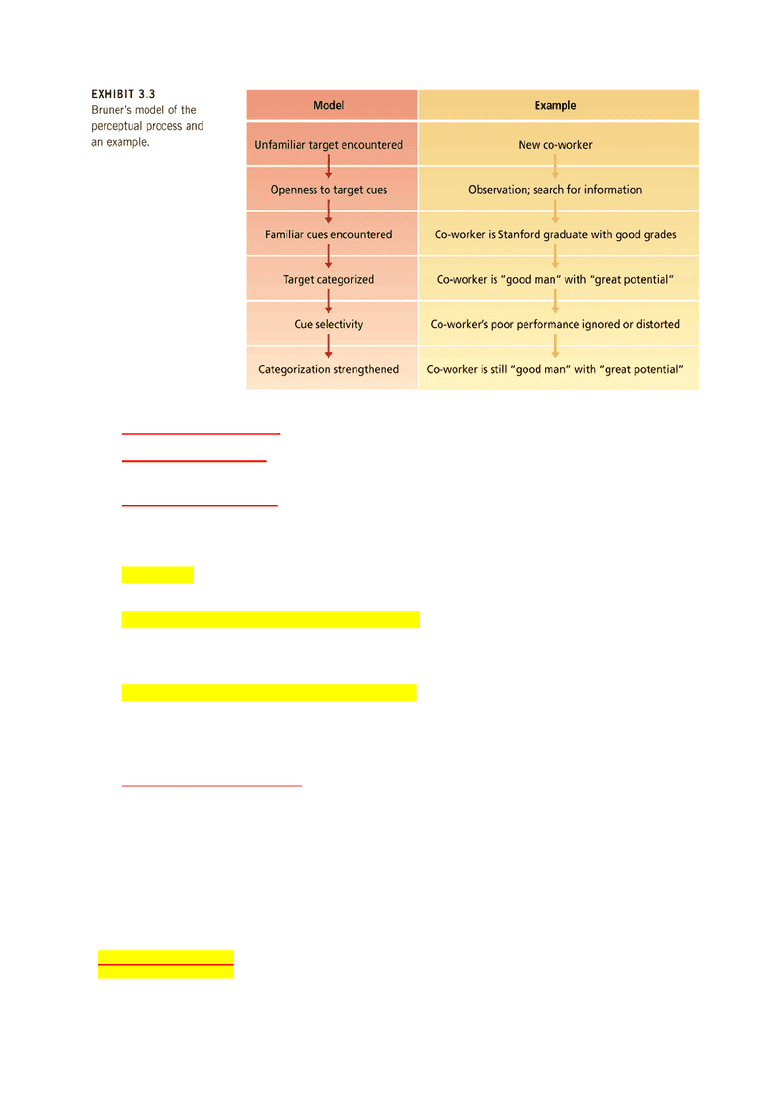 EXHIBIT 3.3
Bruner's model of the perceptual process and an example.

| Model | Example |
|---|---|
| Unfamiliar target encountered | New co-worker |
| Openness to target cues | Observation; search for information |
| Familiar cues encountered | Co-worker is Stanford graduate with good grades |
| Target categorized | Co-worker is "good man" with "great potential" |
| Cue selectivity | Co-worker's poor performance ignored or distorted |
| Categorization strengthened | Co-worker is still "good man" with "great potential" |